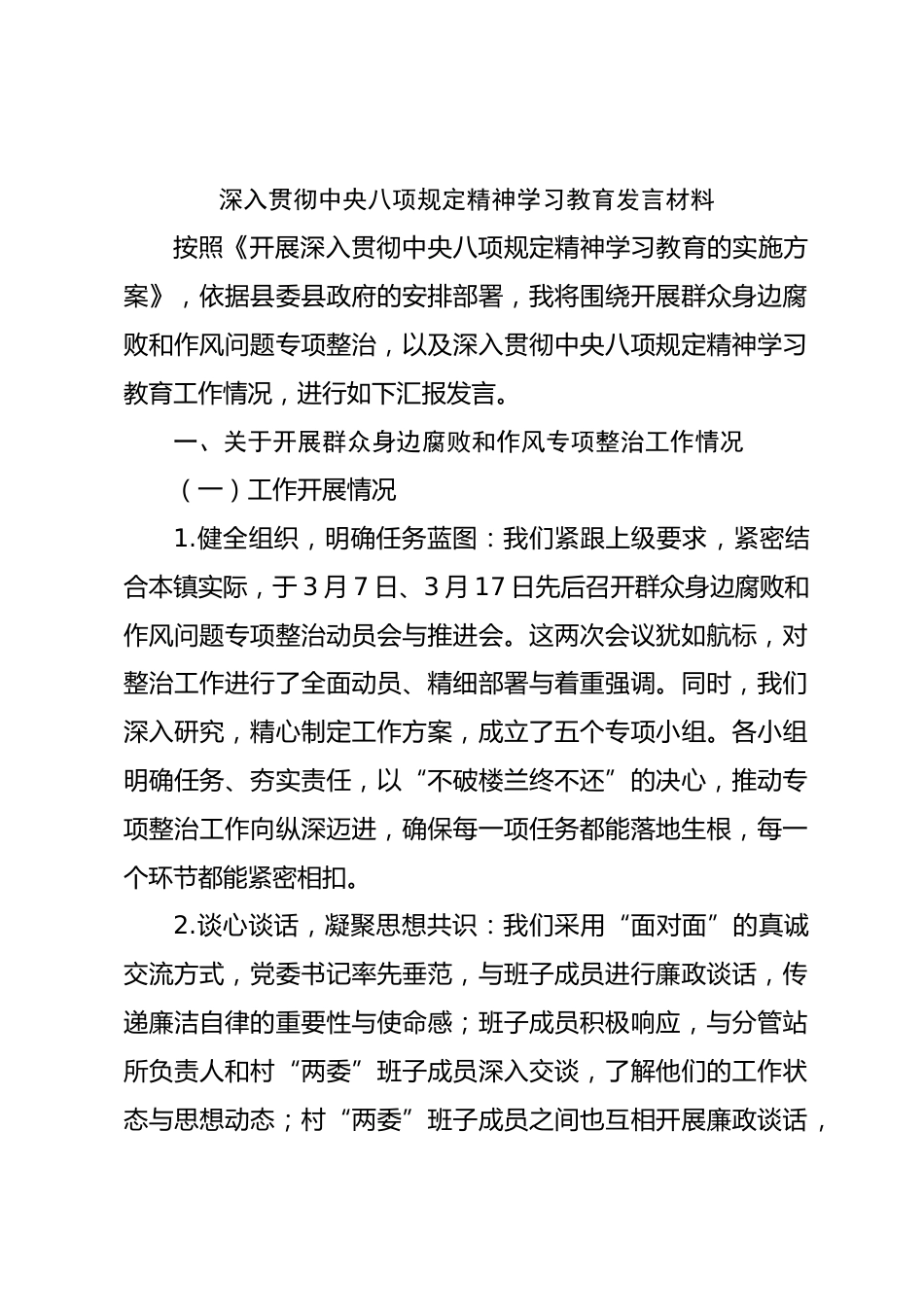 深入贯彻中央八项规定精神学习教育发言材料

按照《开展深入贯彻中央八项规定精神学习教育的实施方案》，依据县委县政府的安排部署，我将围绕开展群众身边腐败和作风问题专项整治，以及深入贯彻中央八项规定精神学习教育工作情况，进行如下汇报发言。

一、关于开展群众身边腐败和作风专项整治工作情况

（一）工作开展情况

1.健全组织，明确任务蓝图：我们紧跟上级要求，紧密结合本镇实际，于3月7日、3月17日先后召开群众身边腐败和作风问题专项整治动员会与推进会。这两次会议犹如航标，对整治工作进行了全面动员、精细部署与着重强调。同时，我们深入研究，精心制定工作方案，成立了五个专项小组。各小组明确任务、夯实责任，以“不破楼兰终不还”的决心，推动专项整治工作向纵深迈进，确保每一项任务都能落地生根，每一个环节都能紧密相扣。

2.谈心谈话，凝聚思想共识：我们采用“面对面”的真诚交流方式，党委书记率先垂范，与班子成员进行廉政谈话，传递廉洁自律的重要性与使命感；班子成员积极响应，与分管站所负责人和村“两委”班子成员深入交谈，了解他们的工作状态与思想动态；村“两委”班子成员之间也互相开展廉政谈话，